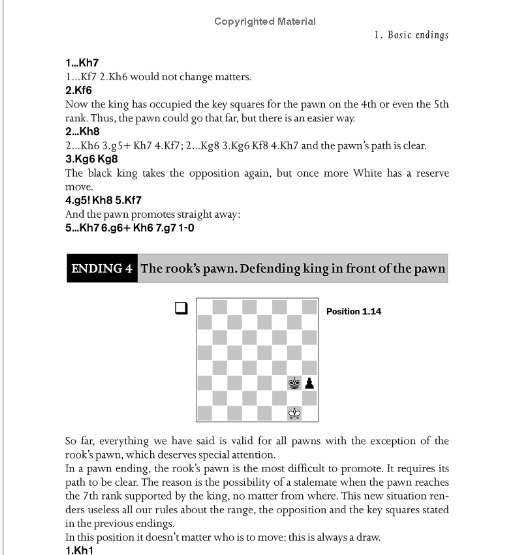 Copyrighted Material

1. Basic endings

1...Kh7
1...Kf7 2.Kh6 would not change matters.
2.Kf6
Now the king has occupied the key squares for the pawn on the 4th or even the 5th rank. Thus, the pawn could go that far, but there is an easier way.
2...Kh8
2...Kh6 3.g5+ Kh7 4.Kf7; 2...Kg8 3.Kg6 Kf8 4.Kh7 and the pawn's path is clear.
3.Kg6 Kg8
The black king takes the opposition again, but once more White has a reserve move.
4.g5! Kh8 5.Kf7
And the pawn promotes straight away:
5...Kh7 6.g6+ Kh6 7.g7 1-0

ENDING 4 The rook's pawn. Defending king in front of the pawn

Position 1.14

So far, everything we have said is valid for all pawns with the exception of the rook's pawn, which deserves special attention.
In a pawn ending, the rook's pawn is the most difficult to promote. It requires its path to be clear. The reason is the possibility of a stalemate when the pawn reaches the 7th rank supported by the king, no matter from where. This new situation renders useless all our rules about the range, the opposition and the key squares stated in the previous endings.
In this position it doesn't matter who is to move: this is always a draw.
1.Kh1